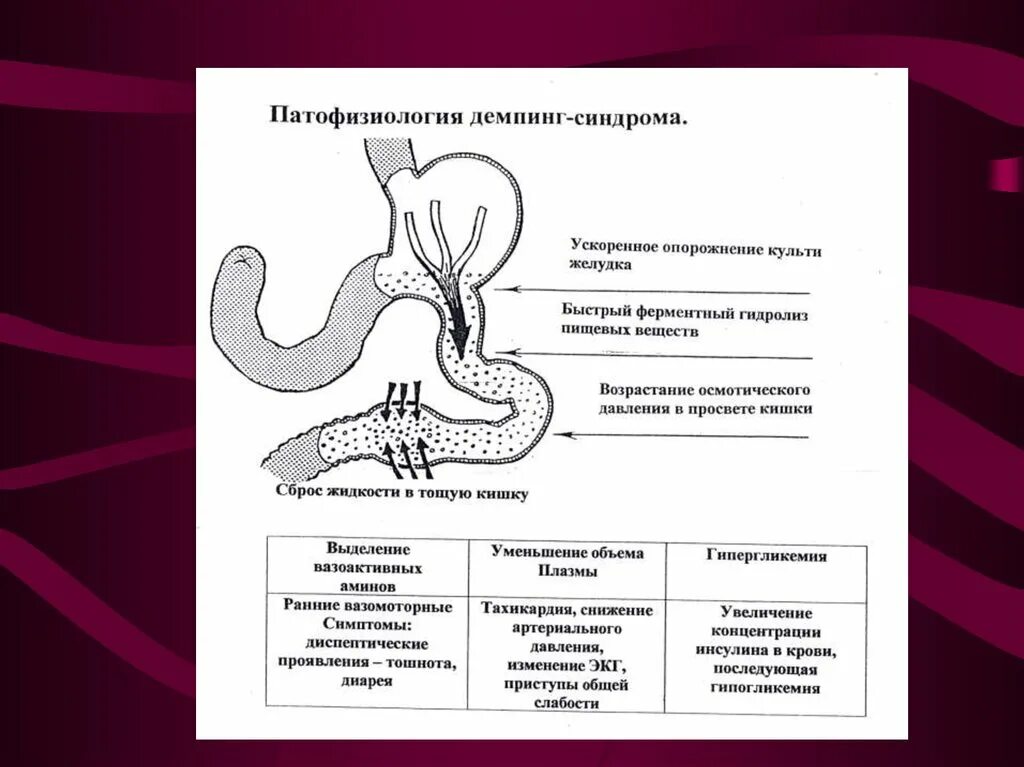 Патофизиология демпинг-синдрома.

Ускоренное опорожнение культи желудка

Быстрый ферментный гидролиз пищевых веществ

Возрастание осмотического давления в просвете кишки

Сброс жидкости в тощую кишку

| Выделение вазоактивных аминов | Уменьшение объема Плазмы | Гипергликемия |
|---|---|---|
| Ранние вазомоторные Симптомы: диспептические проявления – тошнота, диарея | Тахикардия, снижение артериального давления, изменение ЭКГ, приступы общей слабости | Увеличение концентрации инсулина в крови, последующая гипогликемия |